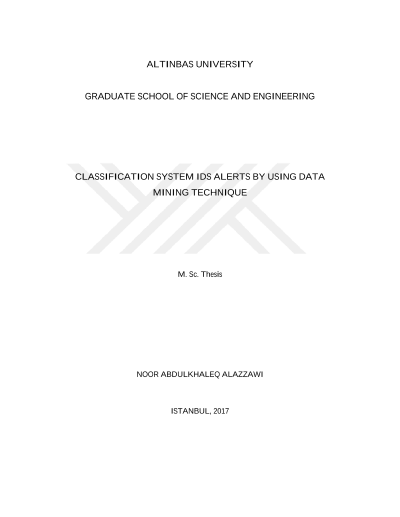 ALTINBAS UNIVERSITY

GRADUATE SCHOOL OF SCIENCE AND ENGINEERING

CLASSIFICATION SYSTEM IDS ALERTS BY USING DATA MINING TECHNIQUE

M. Sc. Thesis

NOOR ABDULKHALEQ ALAZZAWI

ISTANBUL, 2017